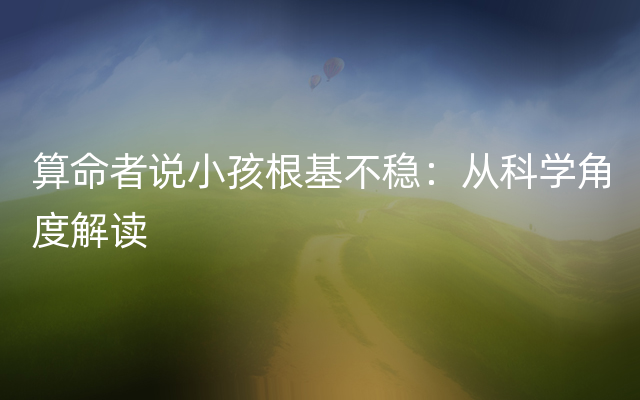 算命者说小孩根基不稳：从科学角度解读